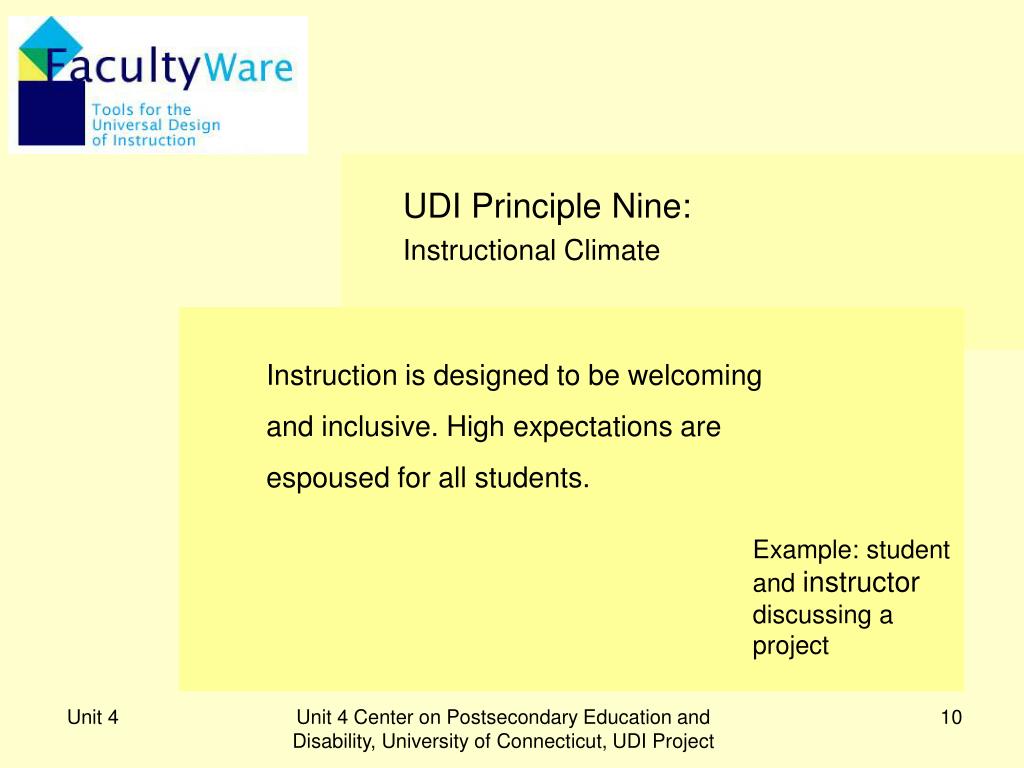 FacultyWare
Tools for the Universal Design of Instruction

UDI Principle Nine:
Instructional Climate

Instruction is designed to be welcoming and inclusive. High expectations are espoused for all students.

Example: student and instructor discussing a project

Unit 4

Unit 4 Center on Postsecondary Education and Disability, University of Connecticut, UDI Project

10